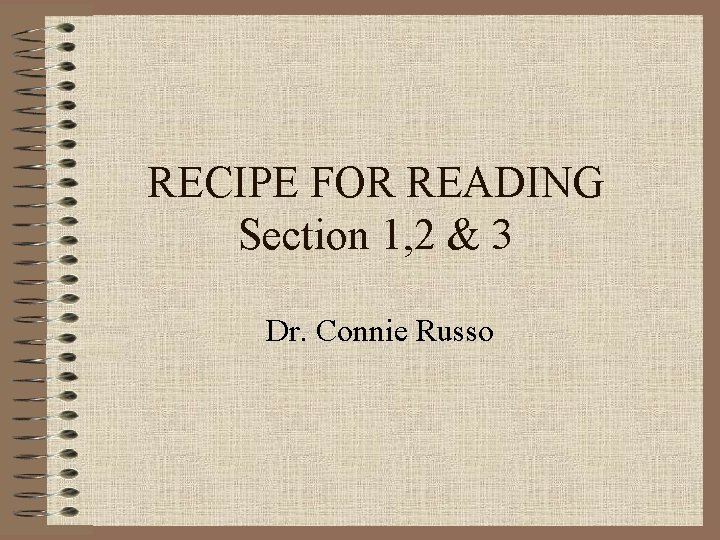 RECIPE FOR READING
Section 1,2 & 3

Dr. Connie Russo